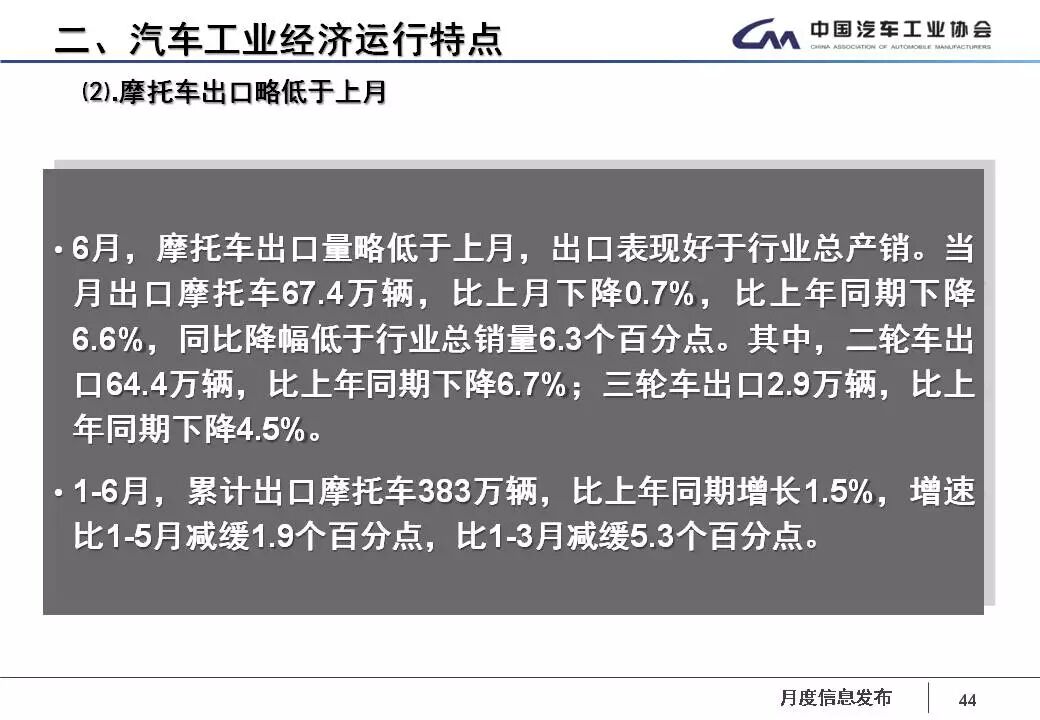 二、汽车工业经济运行特点

中国汽车工业协会
CHINA ASSOCIATION OF AUTOMOBILE MANUFACTURERS

(2).摩托车出口略低于上月

• 6月，摩托车出口量略低于上月，出口表现好于行业总产销。当月出口摩托车67.4万辆，比上月下降0.7%，比上年同期下降6.6%，同比降幅低于行业总销量6.3个百分点。其中，二轮车出口64.4万辆，比上年同期下降6.7%；三轮车出口2.9万辆，比上年同期下降4.5%。

• 1-6月，累计出口摩托车383万辆，比上年同期增长1.5%，增速比1-5月减缓1.9个百分点，比1-3月减缓5.3个百分点。

月度信息发布
44